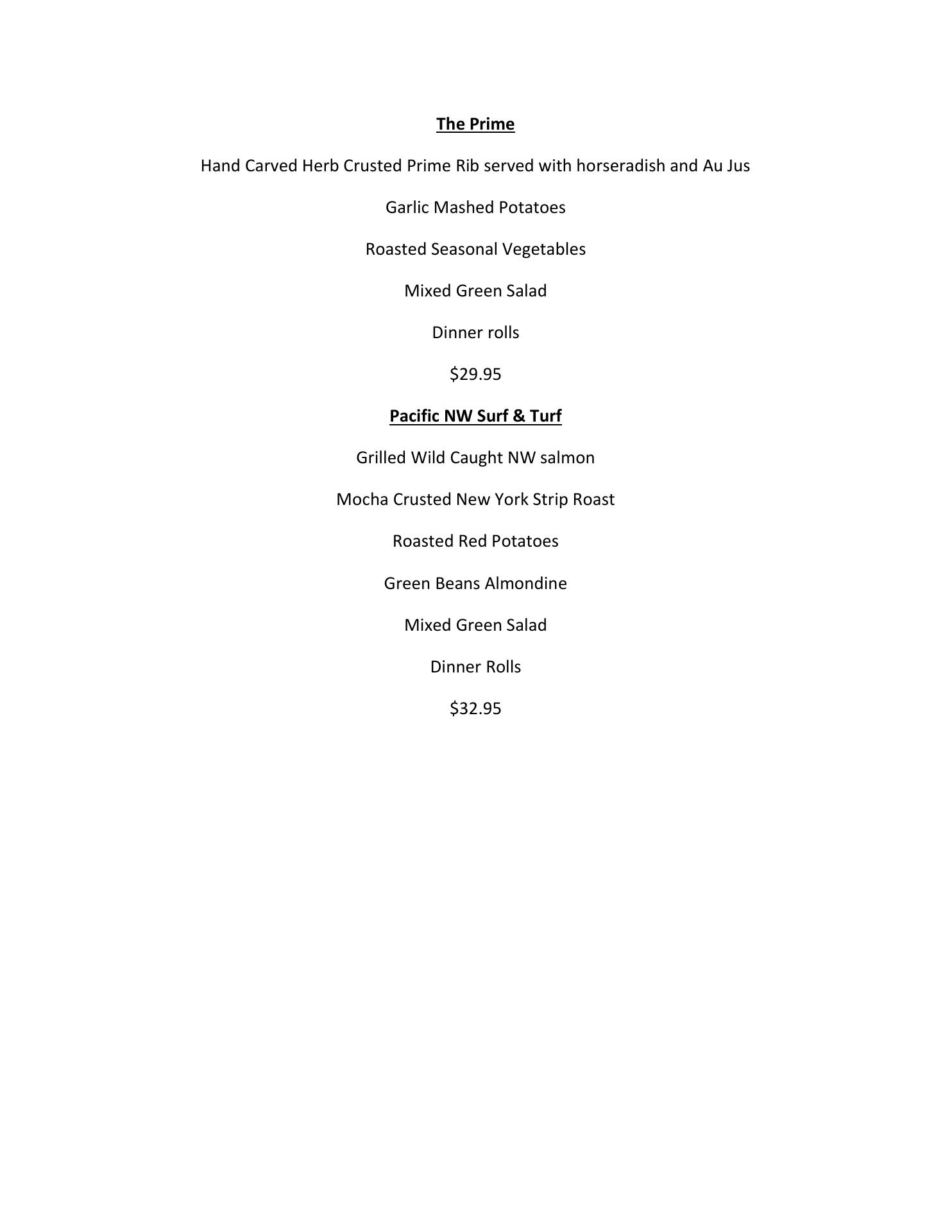 The Prime

Hand Carved Herb Crusted Prime Rib served with horseradish and Au Jus

Garlic Mashed Potatoes

Roasted Seasonal Vegetables

Mixed Green Salad

Dinner rolls

$29.95

Pacific NW Surf & Turf

Grilled Wild Caught NW salmon

Mocha Crusted New York Strip Roast

Roasted Red Potatoes

Green Beans Almondine

Mixed Green Salad

Dinner Rolls

$32.95